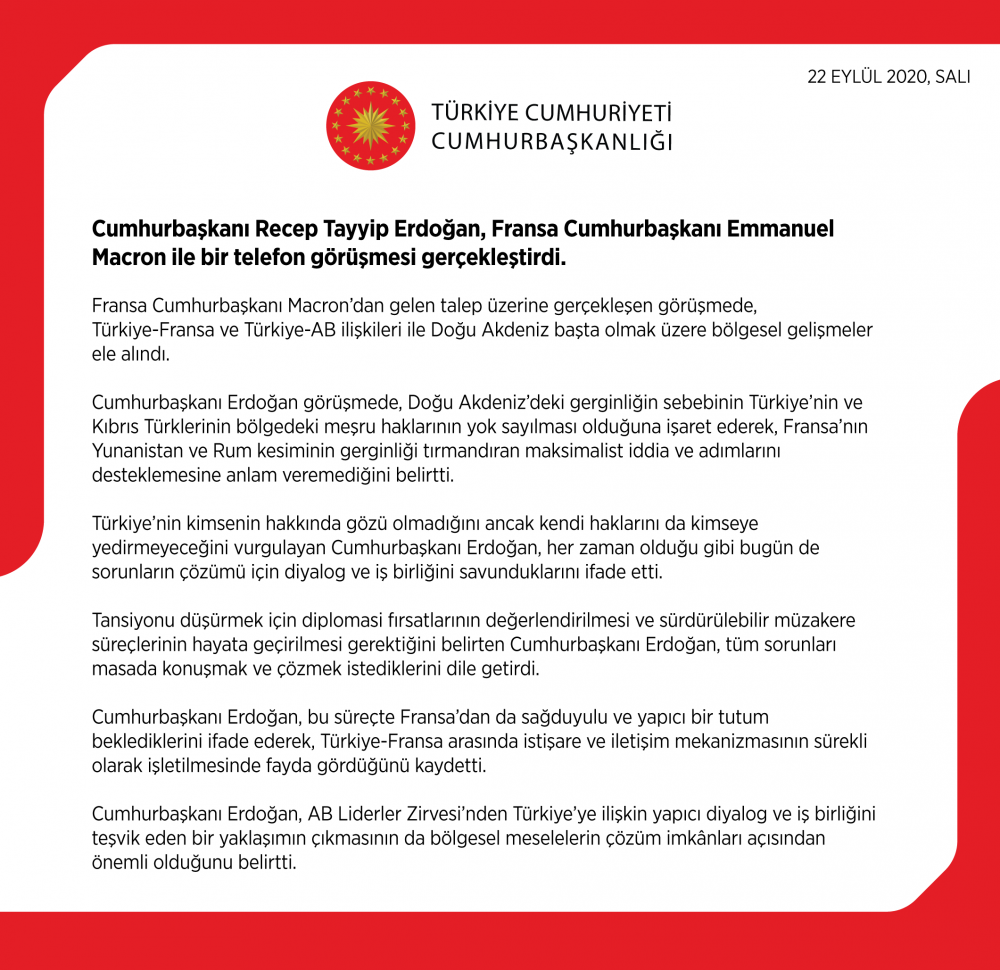 22 EYLÜL 2020, SALI

TÜRKİYE CUMHURİYETİ
CUMHURBAŞKANLIĞI

Cumhurbaşkanı Recep Tayyip Erdoğan, Fransa Cumhurbaşkanı Emmanuel Macron ile bir telefon görüşmesi gerçekleştirdi.

Fransa Cumhurbaşkanı Macron'dan gelen talep üzerine gerçekleşen görüşmede, Türkiye-Fransa ve Türkiye-AB ilişkileri ile Doğu Akdeniz başta olmak üzere bölgesel gelişmeler ele alındı.

Cumhurbaşkanı Erdoğan görüşmede, Doğu Akdeniz'deki gerginliğin sebebinin Türkiye'nin ve Kıbrıs Türklerinin bölgedeki meşru haklarının yok sayılması olduğuna işaret ederek, Fransa'nın Yunanistan ve Rum kesiminin gerginliği tırmandıran maksimalist iddia ve adımlarını desteklemesine anlam veremediğini belirtti.

Türkiye'nin kimsenin hakkında gözü olmadığını ancak kendi haklarını da kimseye yedirmeyeceğini vurgulayan Cumhurbaşkanı Erdoğan, her zaman olduğu gibi bugün de sorunların çözümü için diyalog ve iş birliğini savunduklarını ifade etti.

Tansiyonu düşürmek için diplomasi fırsatlarının değerlendirilmesi ve sürdürülebilir müzakere süreçlerinin hayata geçirilmesi gerektiğini belirten Cumhurbaşkanı Erdoğan, tüm sorunları masada konuşmak ve çözmek istediklerini dile getirdi.

Cumhurbaşkanı Erdoğan, bu süreçte Fransa'dan da sağduyulu ve yapıcı bir tutum beklediklerini ifade ederek, Türkiye-Fransa arasında istişare ve iletişim mekanizmasının sürekli olarak işletilmesinde fayda gördüğünü kaydetti.

Cumhurbaşkanı Erdoğan, AB Liderler Zirvesi'nden Türkiye'ye ilişkin yapıcı diyalog ve iş birliğini teşvik eden bir yaklaşımın çıkmasının da bölgesel meselelerin çözüm imkânları açısından önemli olduğunu belirtti.